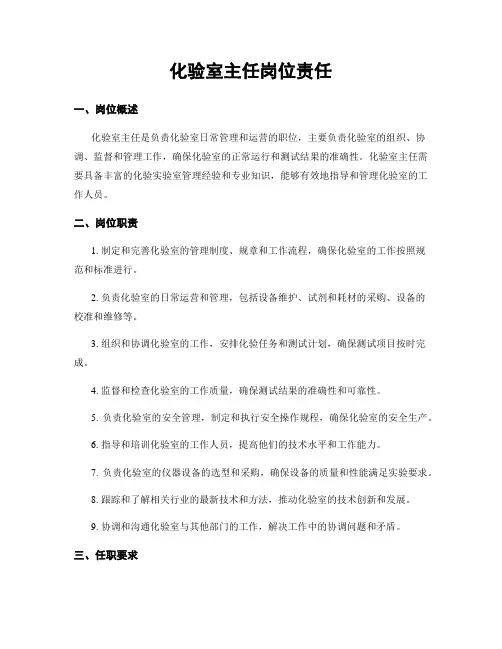 化验室主任岗位责任

一、岗位概述

化验室主任是负责化验室日常管理和运营的职位，主要负责化验室的组织、协调、监督和管理工作，确保化验室的正常运行和测试结果的准确性。化验室主任需要具备丰富的化验实验室管理经验和专业知识，能够有效地指导和管理化验室的工作人员。

二、岗位职责

1. 制定和完善化验室的管理制度、规章和工作流程，确保化验室的工作按照规范和标准进行。

2. 负责化验室的日常运营和管理，包括设备维护、试剂和耗材的采购、设备的校准和维修等。

3. 组织和协调化验室的工作，安排化验任务和测试计划，确保测试项目按时完成。

4. 监督和检查化验室的工作质量，确保测试结果的准确性和可靠性。

5. 负责化验室的安全管理，制定和执行安全操作规程，确保化验室的安全生产。

6. 指导和培训化验室的工作人员，提高他们的技术水平和工作能力。

7. 负责化验室的仪器设备的选型和采购，确保设备的质量和性能满足实验要求。

8. 跟踪和了解相关行业的最新技术和方法，推动化验室的技术创新和发展。

9. 协调和沟通化验室与其他部门的工作，解决工作中的协调问题和矛盾。

三、任职要求